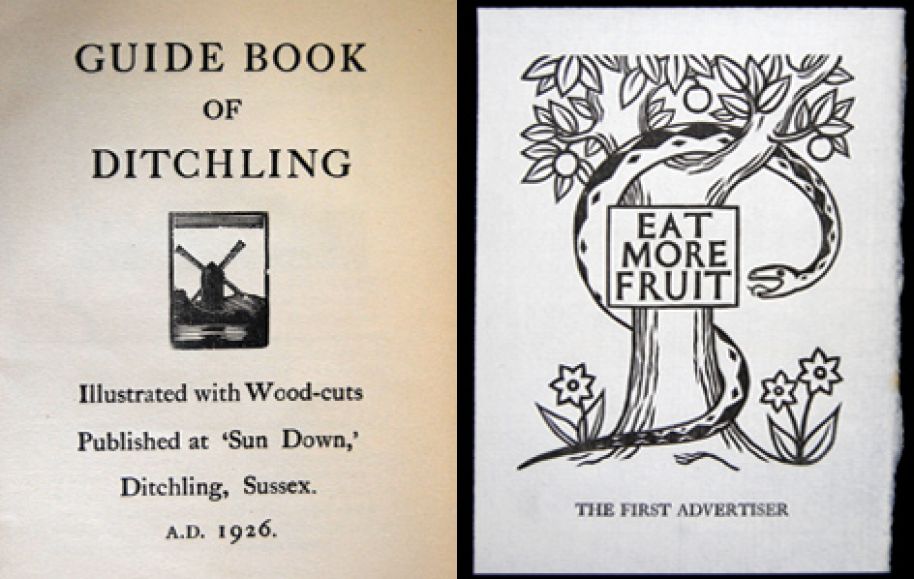 GUIDE BOOK
OF
DITCHLING

Illustrated with Wood-cuts
Published at 'Sun Down,'
Ditchling, Sussex.
A.D. 1926.

EAT
MORE
FRUIT

THE FIRST ADVERTISER